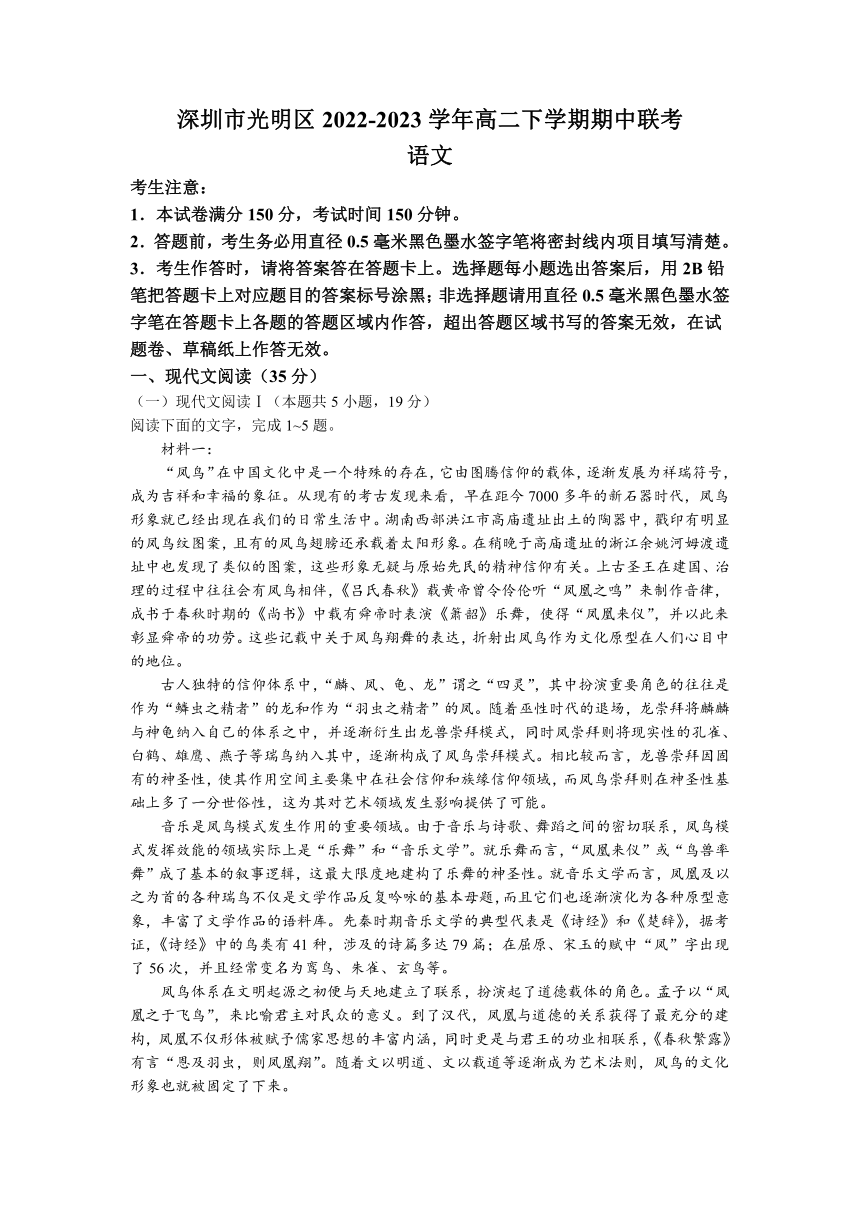 深圳市光明区 2022-2023 学年高二下学期期中联考
语文

考生注意：
1．本试卷满分 150 分，考试时间 150 分钟。
2．答题前，考生务必用直径 0.5 毫米黑色墨水签字笔将密封线内项目填写清楚。
3．考生作答时，请将答案答在答题卡上。选择题每小题选出答案后，用 2B 铅笔把答题卡上对应题目的答案标号涂黑；非选择题请用直径 0.5 毫米黑色墨水签字笔在答题卡上各题的答题区域内作答，超出答题区域书写的答案无效，在试题卷、草稿纸上作答无效。

一、现代文阅读（35 分）
（一）现代文阅读Ⅰ（本题共 5 小题，19 分）
阅读下面的文字，完成 1~5 题。

材料一：

“凤鸟”在中国文化中是一个特殊的存在，它由图腾信仰的载体，逐渐发展为祥瑞符号，成为吉祥和幸福的象征。从现有的考古发现来看，早在距今 7000 多年的新石器时代，凤鸟形象就已经出现在我们的日常生活中。湖南西部洪江市高庙遗址出土的陶器中，戳印有明显的凤鸟纹图案，且有的凤鸟翅膀还承载着太阳形象。在稍晚于高庙遗址的浙江余姚河姆渡遗址中也发现了类似的图案，这些形象无疑与原始先民的精神信仰有关。上古圣王在建国、治理的过程中往往会有凤鸟相伴，《吕氏春秋》载黄帝曾令伶伦听“凤凰之鸣”来制作音律，成书于春秋时期的《尚书》中载有舜帝时表演《箫韶》乐舞，使得“凤凰来仪”，并以此来彰显舜帝的功劳。这些记载中关于凤鸟翔舞的表达，折射出凤鸟作为文化原型在人们心目中的地位。

古人独特的信仰体系中，“麟、凤、龟、龙”谓之“四灵”，其中扮演重要角色的往往是作为“鳞虫之精者”的龙和作为“羽虫之精者”的凤。随着巫性时代的退场，龙崇拜将麒麟与神龟纳入自己的体系之中，并逐渐衍生出龙兽崇拜模式，同时凤崇拜则将现实性的孔雀、白鹤、雄鹰、燕子等瑞鸟纳入其中，逐渐构成了凤鸟崇拜模式。相比较而言，龙兽崇拜因固有的神圣性，使其作用空间主要集中在社会信仰和族缘信仰领域，而凤鸟崇拜则在神圣性基础上多了一分世俗性，这为其对艺术领域发生影响提供了可能。

音乐是凤鸟模式发生作用的重要领域。由于音乐与诗歌、舞蹈之间的密切联系，凤鸟模式发挥效能的领域实际上是“乐舞”和“音乐文学”。就乐舞而言，“凤凰来仪”或“鸟兽率舞”成了基本的叙事逻辑，这最大限度地建构了乐舞的神圣性。就音乐文学而言，凤凰及以之为首的各种瑞鸟不仅是文学作品反复吟咏的基本母题，而且它们也逐渐演化为各种原型意象，丰富了文学作品的语料库。先秦时期音乐文学的典型代表是《诗经》和《楚辞》，据考证，《诗经》中的鸟类有 41 种，涉及的诗篇多达 79 篇；在屈原、宋玉的赋中“凤”字出现了 56 次，并且经常变名为鸾鸟、朱雀、玄鸟等。

凤鸟体系在文明起源之初便与天地建立了联系，扮演起了道德载体的角色。孟子以“凤凰之于飞鸟”，来比喻君主对民众的意义。到了汉代，凤凰与道德的关系获得了最充分的建构，凤凰不仅形体被赋予儒家思想的丰富内涵，同时更是与君王的功业相联系，《春秋繁露》有言“恩及羽虫，则凤凰翔”。随着文以明道、文以载道等逐渐成为艺术法则，凤鸟的文化形象也就被固定了下来。